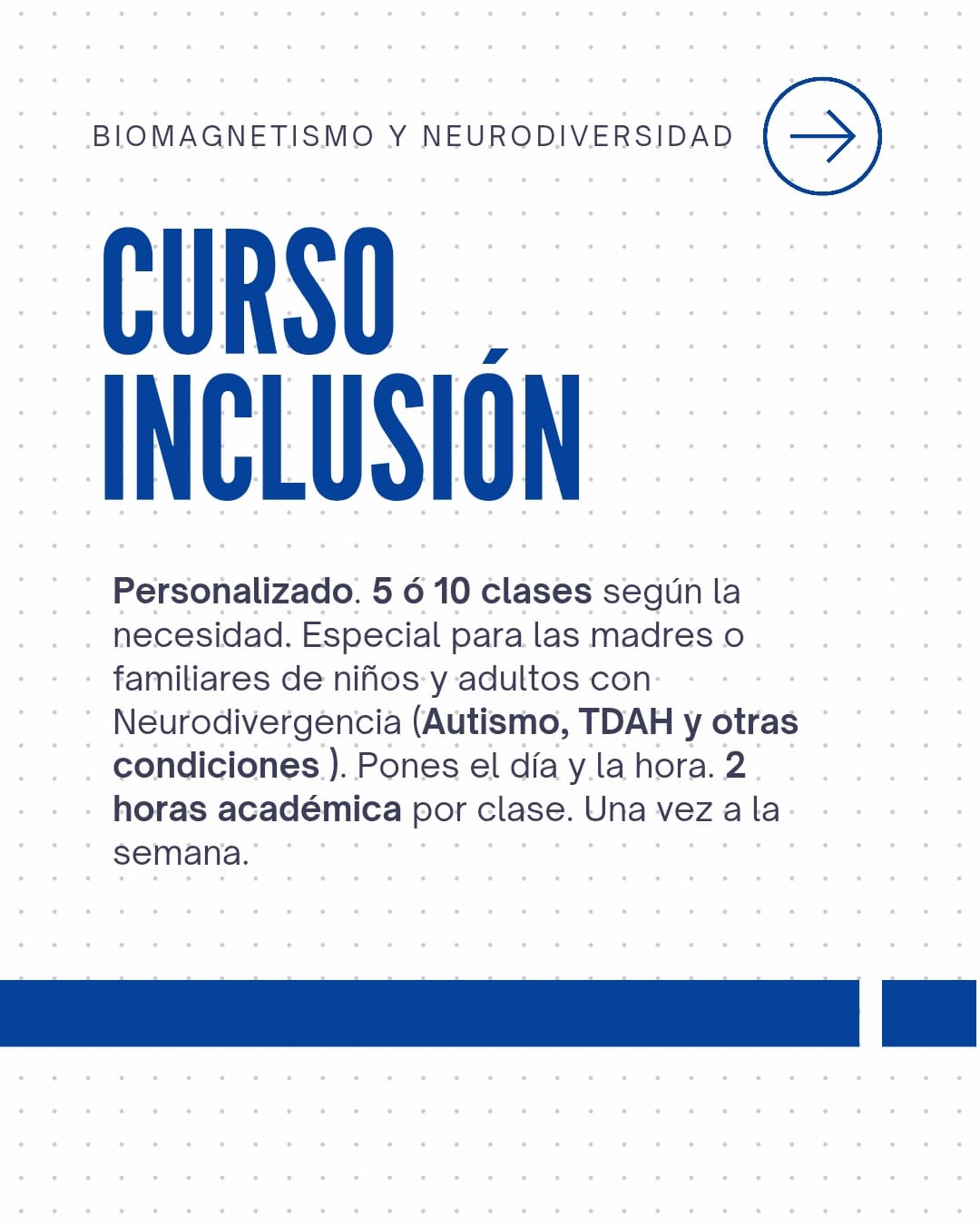 BIOMAGNETISMO Y NEURODIVERSIDAD

CURSO INCLUSIÓN

Personalizado. 5 ó 10 clases según la necesidad. Especial para las madres o familiares de niños y adultos con Neurodivergencia (Autismo, TDAH y otras condiciones ). Pones el día y la hora. 2 horas académica por clase. Una vez a la semana.